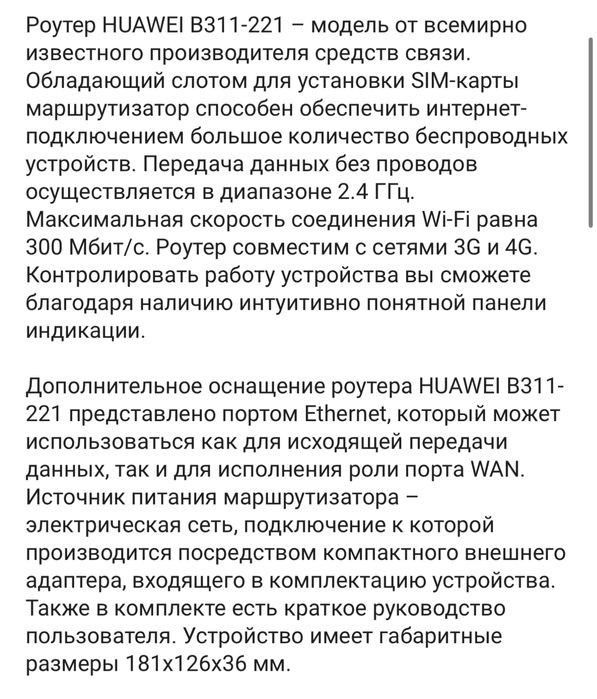 Роутер HUAWEI B311-221 – модель от всемирно известного производителя средств связи. Обладающий слотом для установки SIM-карты маршрутизатор способен обеспечить интернет-подключением большое количество беспроводных устройств. Передача данных без проводов осуществляется в диапазоне 2.4 ГГц. Максимальная скорость соединения Wi-Fi равна 300 Мбит/с. Роутер совместим с сетями 3G и 4G. Контролировать работу устройства вы сможете благодаря наличию интуитивно понятной панели индикации.

Дополнительное оснащение роутера HUAWEI B311-221 представлено портом Ethernet, который может использоваться как для исходящей передачи данных, так и для исполнения роли порта WAN. Источник питания маршрутизатора – электрическая сеть, подключение к которой производится посредством компактного внешнего адаптера, входящего в комплектацию устройства. Также в комплекте есть краткое руководство пользователя. Устройство имеет габаритные размеры 181x126x36 мм.